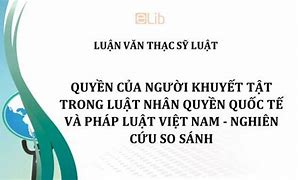 eLib

LUẬN VĂN THẠC SỸ LUẬT

QUYỀN CỦA NGƯỜI KHUYẾT TẬT TRONG LUẬT NHÂN QUYỀN QUỐC TẾ VÀ PHÁP LUẬT VIỆT NAM - NGHIÊN CỨU SO SÁNH